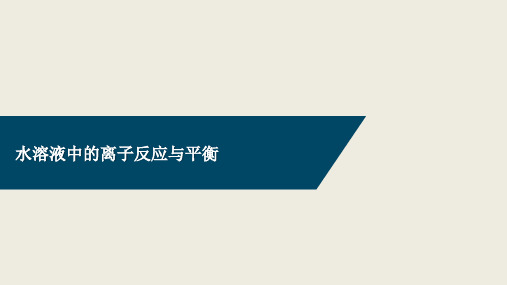 水溶液中的离子反应与平衡